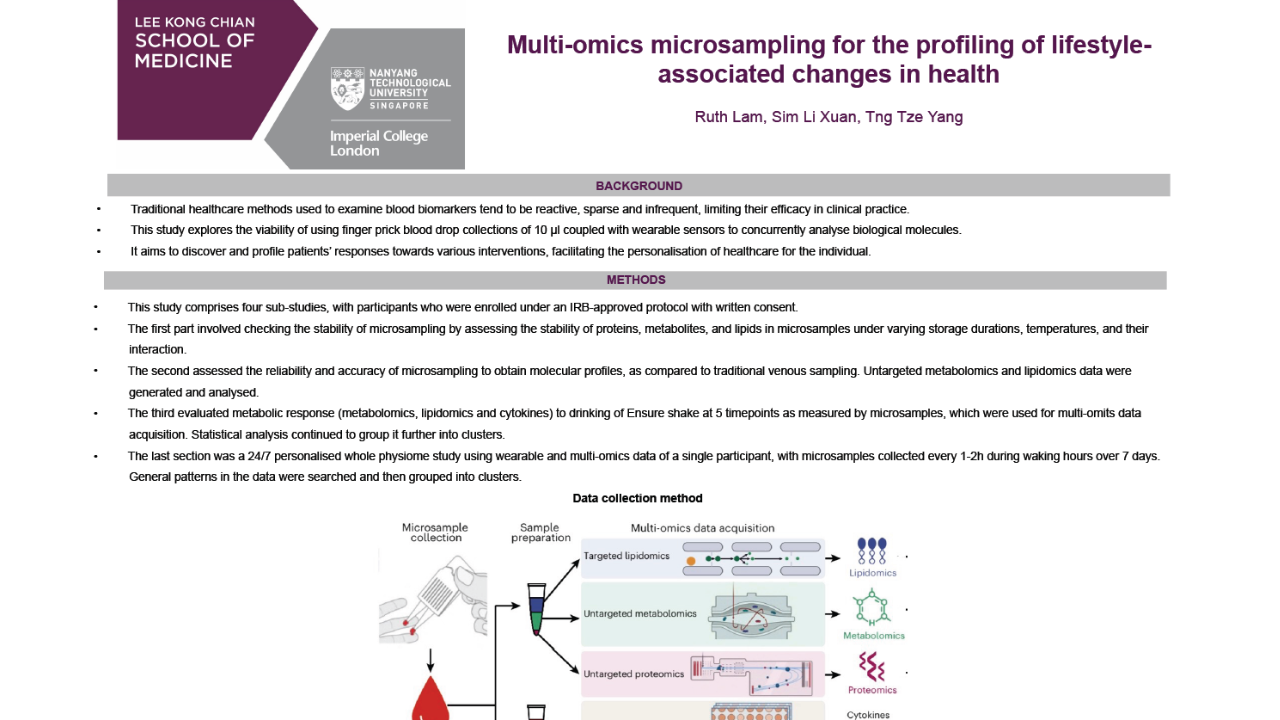 LEE KONG CHIAN SCHOOL OF MEDICINE

NANYANG TECHNOLOGICAL UNIVERSITY SINGAPORE

Imperial College London

Multi-omics microsampling for the profiling of lifestyle-associated changes in health

Ruth Lam, Sim Li Xuan, Tng Tze Yang

BACKGROUND

• Traditional healthcare methods used to examine blood biomarkers tend to be reactive, sparse and infrequent, limiting their efficacy in clinical practice.
• This study explores the viability of using finger prick blood drop collections of 10 µl coupled with wearable sensors to concurrently analyse biological molecules.
• It aims to discover and profile patients' responses towards various interventions, facilitating the personalisation of healthcare for the individual.

METHODS

• This study comprises four sub-studies, with participants who were enrolled under an IRB-approved protocol with written consent.
• The first part involved checking the stability of microsampling by assessing the stability of proteins, metabolites, and lipids in microsamples under varying storage durations, temperatures, and their interaction.
• The second assessed the reliability and accuracy of microsampling to obtain molecular profiles, as compared to traditional venous sampling. Untargeted metabolomics and lipidomics data were generated and analysed.
• The third evaluated metabolic response (metabolomics, lipidomics and cytokines) to drinking of Ensure shake at 5 timepoints as measured by microsamples, which were used for multi-omits data acquisition. Statistical analysis continued to group it further into clusters.
• The last section was a 24/7 personalised whole physiome study using wearable and multi-omics data of a single participant, with microsamples collected every 1-2h during waking hours over 7 days. General patterns in the data were searched and then grouped into clusters.

Data collection method

Microsample collection

Sample preparation

Multi-omics data acquisition

Targeted lipidomics

Lipidomics

Untargeted metabolomics

Metabolomics

Untargeted proteomics

Proteomics

Cytokines